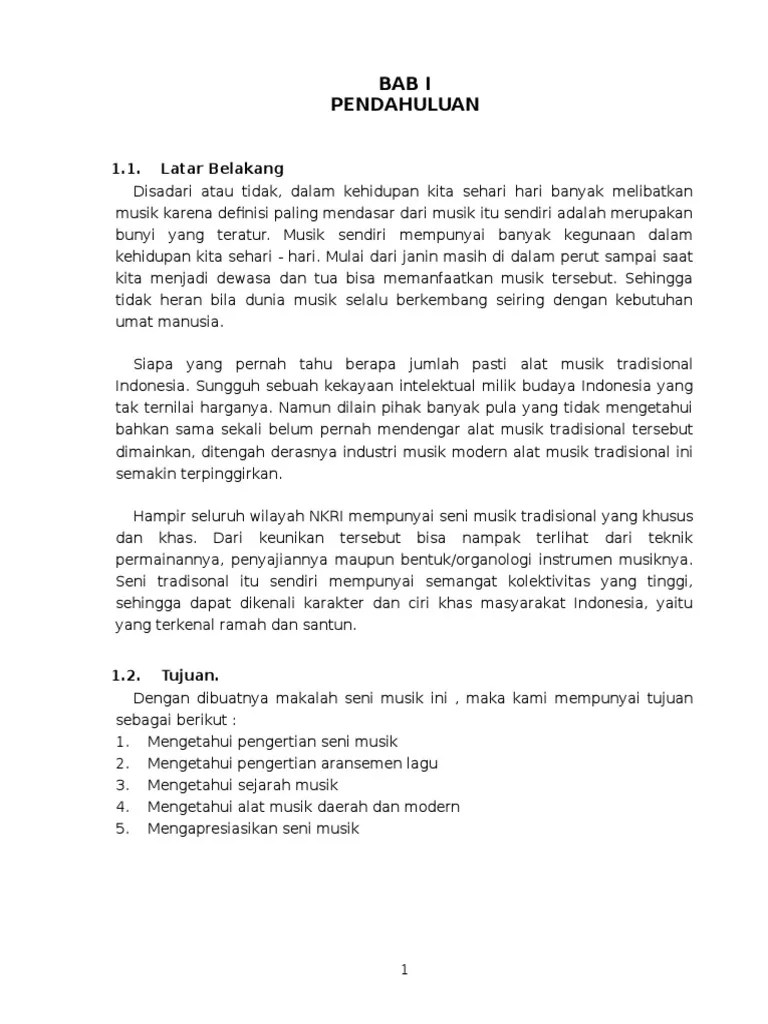 BAB I
PENDAHULUAN

1.1. Latar Belakang

Disadari atau tidak, dalam kehidupan kita sehari hari banyak melibatkan musik karena definisi paling mendasar dari musik itu sendiri adalah merupakan bunyi yang teratur. Musik sendiri mempunyai banyak kegunaan dalam kehidupan kita sehari - hari. Mulai dari janin masih di dalam perut sampai saat kita menjadi dewasa dan tua bisa memanfaatkan musik tersebut. Sehingga tidak heran bila dunia musik selalu berkembang seiring dengan kebutuhan umat manusia.

Siapa yang pernah tahu berapa jumlah pasti alat musik tradisional Indonesia. Sungguh sebuah kekayaan intelektual milik budaya Indonesia yang tak ternilai harganya. Namun dilain pihak banyak pula yang tidak mengetahui bahkan sama sekali belum pernah mendengar alat musik tradisional tersebut dimainkan, ditengah derasnya industri musik modern alat musik tradisional ini semakin terpinggirkan.

Hampir seluruh wilayah NKRI mempunyai seni musik tradisional yang khusus dan khas. Dari keunikan tersebut bisa nampak terlihat dari teknik permainannya, penyajiannya maupun bentuk/organologi instrumen musiknya. Seni tradisonal itu sendiri mempunyai semangat kolektivitas yang tinggi, sehingga dapat dikenali karakter dan ciri khas masyarakat Indonesia, yaitu yang terkenal ramah dan santun.

1.2. Tujuan.

Dengan dibuatnya makalah seni musik ini , maka kami mempunyai tujuan sebagai berikut :
1. Mengetahui pengertian seni musik
2. Mengetahui pengertian aransemen lagu
3. Mengetahui sejarah musik
4. Mengetahui alat musik daerah dan modern
5. Mengapresiasikan seni musik

1